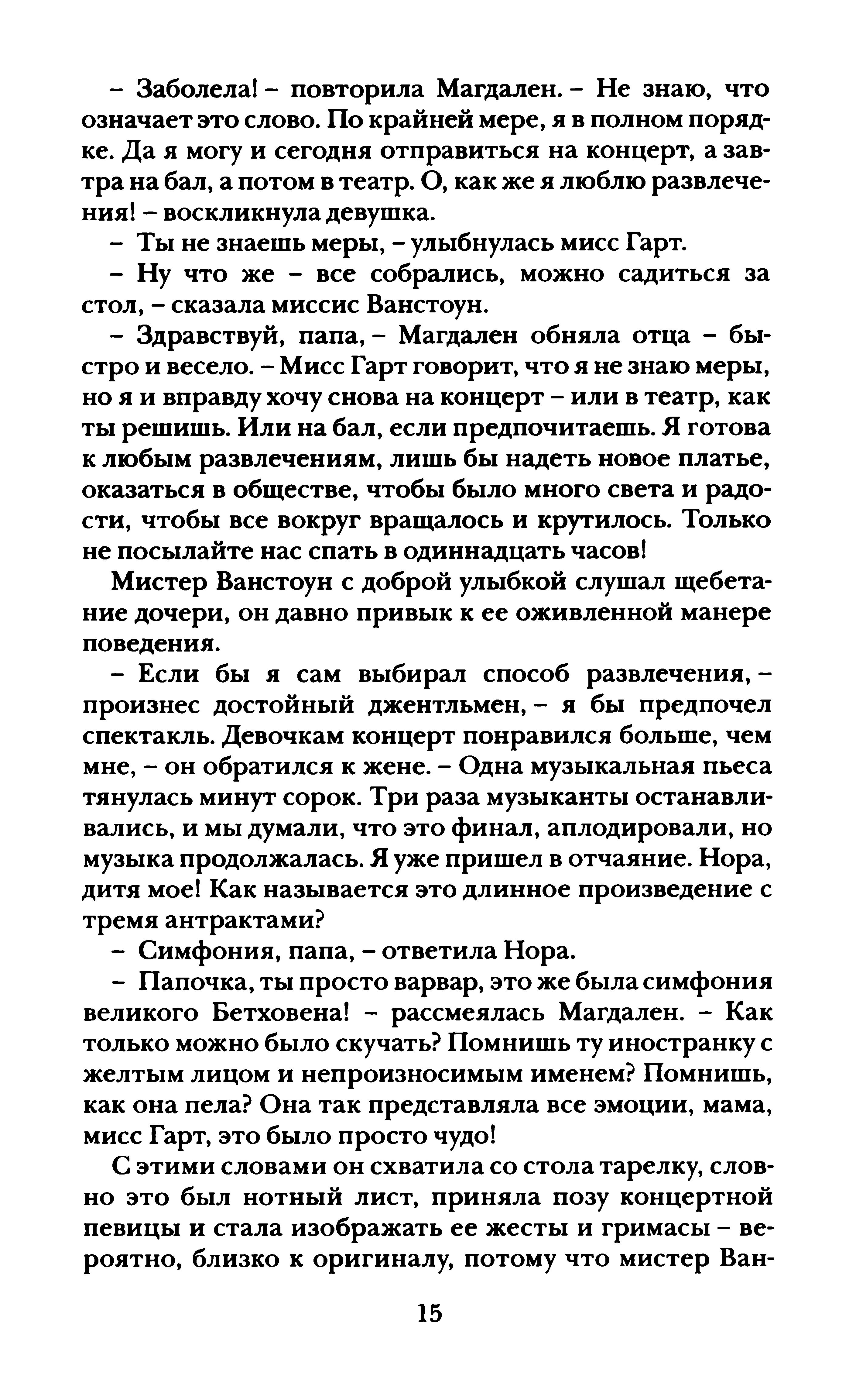 – Заболела! – повторила Магдален. – Не знаю, что означает это слово. По крайней мере, я в полном порядке. Да я могу и сегодня отправиться на концерт, а завтра на бал, а потом в театр. О, как же я люблю развлечения! – воскликнула девушка.

– Ты не знаешь меры, – улыбнулась мисс Гарт.

– Ну что же – все собрались, можно садиться за стол, – сказала миссис Ванстоун.

– Здравствуй, папа, – Магдален обняла отца – быстро и весело. – Мисс Гарт говорит, что я не знаю меры, но я и вправду хочу снова на концерт – или в театр, как ты решишь. Или на бал, если предпочитаешь. Я готова к любым развлечениям, лишь бы надеть новое платье, оказаться в обществе, чтобы было много света и радости, чтобы все вокруг вращалось и крутилось. Только не посылайте нас спать в одиннадцать часов!

Мистер Ванстоун с доброй улыбкой слушал щебетание дочери, он давно привык к ее оживленной манере поведения.

– Если бы я сам выбирал способ развлечения, – произнес достойный джентльмен, – я бы предпочел спектакль. Девочкам концерт понравился больше, чем мне, – он обратился к жене. – Одна музыкальная пьеса тянулась минут сорок. Три раза музыканты останавливались, и мы думали, что это финал, аплодировали, но музыка продолжалась. Я уже пришел в отчаяние. Нора, дитя мое! Как называется это длинное произведение с тремя антрактами?

– Симфония, папа, – ответила Нора.

– Папочка, ты просто варвар, это же была симфония великого Бетховена! – рассмеялась Магдален. – Как только можно было скучать? Помнишь ту иностранку с желтым лицом и непроизносимым именем? Помнишь, как она пела? Она так представляла все эмоции, мама, мисс Гарт, это было просто чудо!

С этими словами он схватила со стола тарелку, словно это был нотный лист, приняла позу концертной певицы и стала изображать ее жесты и гримасы – вероятно, близко к оригиналу, потому что мистер Ван-

15